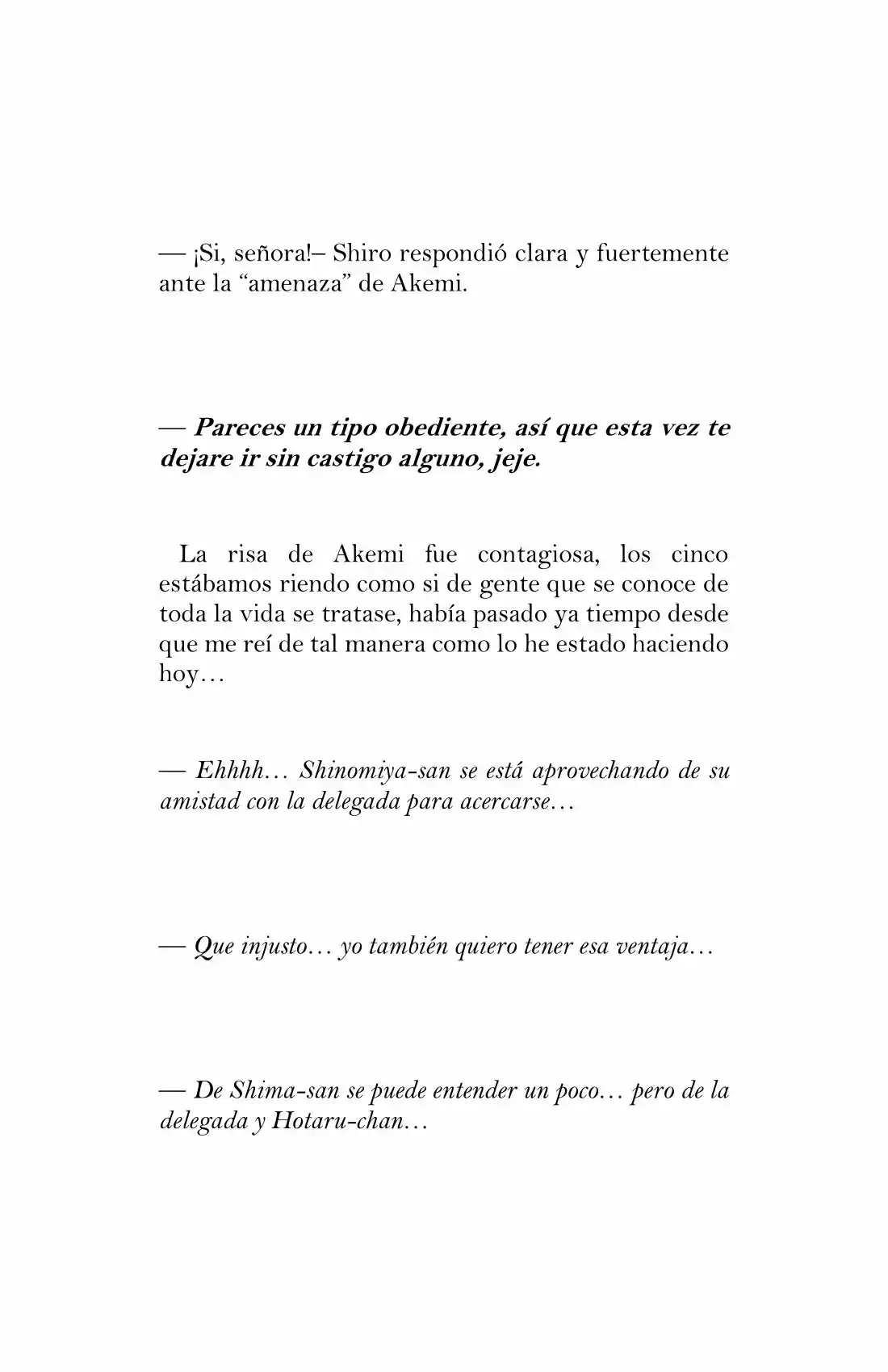 — ¡Si, señora!– Shiro respondió clara y fuertemente ante la "amenaza" de Akemi.

— Pareces un tipo obediente, así que esta vez te dejare ir sin castigo alguno, jeje.

La risa de Akemi fue contagiosa, los cinco estábamos riendo como si de gente que se conoce de toda la vida se tratase, había pasado ya tiempo desde que me reí de tal manera como lo he estado haciendo hoy…

— Ehhhh… Shinomiya-san se está aprovechando de su amistad con la delegada para acercarse…

— Que injusto… yo también quiero tener esa ventaja…

— De Shima-san se puede entender un poco… pero de la delegada y Hotaru-chan…